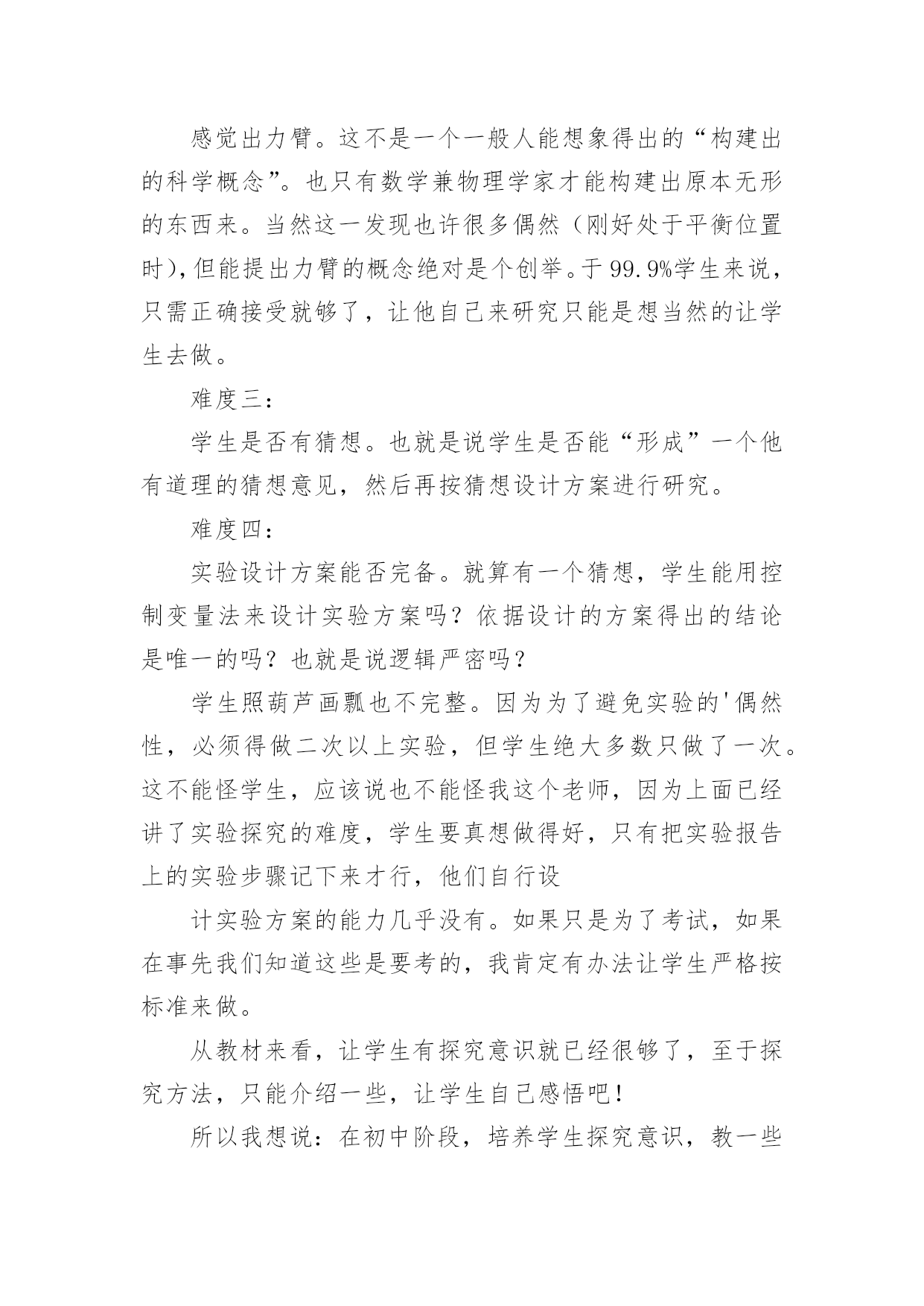 感觉出力臂。这不是一个一般人能想象得出的“构建出的科学概念”。也只有数学兼物理学家才能构建出原本无形的东西来。当然这一发现也许很多偶然（刚好处于平衡位置时），但能提出力臂的概念绝对是个创举。于99.9%学生来说，只需正确接受就够了，让他自己来研究只能是想当然的让学生去做。

难度三：

学生是否有猜想。也就是说学生是否能“形成”一个他有道理的猜想意见，然后再按猜想设计方案进行研究。

难度四：

实验设计方案能否完备。就算有一个猜想，学生能用控制变量法来设计实验方案吗？依据设计的方案得出的结论是唯一的吗？也就是说逻辑严密吗？

学生照葫芦画瓢也不完整。因为为了避免实验的'偶然性，必须得做二次以上实验，但学生绝大多数只做了一次。这不能怪学生，应该说也不能怪我这个老师，因为上面已经讲了实验探究的难度，学生要真想做得好，只有把实验报告上的实验步骤记下来才行，他们自行设

计实验方案的能力几乎没有。如果只是为了考试，如果在事先我们知道这些是要考的，我肯定有办法让学生严格按标准来做。

从教材来看，让学生有探究意识就已经很够了，至于探究方法，只能介绍一些，让学生自己感悟吧！

所以我想说：在初中阶段，培养学生探究意识，教一些